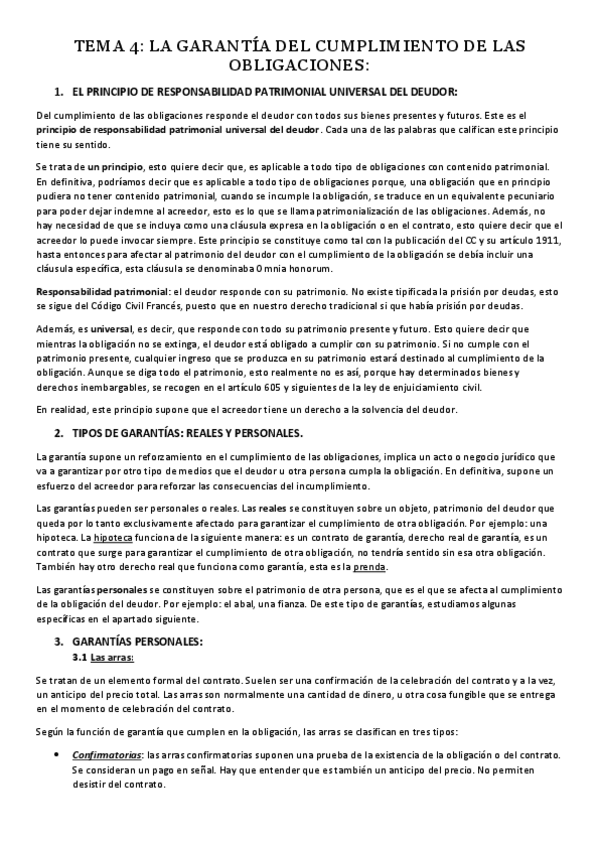 TEMA 4: LA GARANTÍA DEL CUMPLIMIENTO DE LAS OBLIGACIONES:

1. EL PRINCIPIO DE RESPONSABILIDAD PATRIMONIAL UNIVERSAL DEL DEUDOR:

Del cumplimiento de las obligaciones responde el deudor con todos sus bienes presentes y futuros. Este es el principio de responsabilidad patrimonial universal del deudor. Cada una de las palabras que califican este principio tiene su sentido.

Se trata de un principio, esto quiere decir que, es aplicable a todo tipo de obligaciones con contenido patrimonial. En definitiva, podríamos decir que es aplicable a todo tipo de obligaciones porque, una obligación que en principio pudiera no tener contenido patrimonial, cuando se incumple la obligación, se traduce en un equivalente pecuniario para poder dejar indemne al acreedor, esto es lo que se llama patrimonialización de las obligaciones. Además, no hay necesidad de que se incluya como una cláusula expresa en la obligación o en el contrato, esto quiere decir que el acreedor lo puede invocar siempre. Este principio se constituye como tal con la publicación del CC y su artículo 1911, hasta entonces para afectar al patrimonio del deudor con el cumplimiento de la obligación se debía incluir una cláusula específica, esta cláusula se denominaba Omnia honorum.

Responsabilidad patrimonial: el deudor responde con su patrimonio. No existe tipificada la prisión por deudas, esto se sigue del Código Civil Francés, puesto que en nuestro derecho tradicional si que había prisión por deudas.

Además, es universal, es decir, que responde con todo su patrimonio presente y futuro. Esto quiere decir que mientras la obligación no se extinga, el deudor está obligado a cumplir con su patrimonio. Si no cumple con el patrimonio presente, cualquier ingreso que se produzca en su patrimonio estará destinado al cumplimiento de la obligación. Aunque se diga todo el patrimonio, esto realmente no es así, porque hay determinados bienes y derechos inembargables, se recogen en el artículo 605 y siguientes de la ley de enjuiciamiento civil.

En realidad, este principio supone que el acreedor tiene un derecho a la solvencia del deudor.

2. TIPOS DE GARANTÍAS: REALES Y PERSONALES.

La garantía supone un reforzamiento en el cumplimiento de las obligaciones, implica un acto o negocio jurídico que va a garantizar por otro tipo de medios que el deudor u otra persona cumpla la obligación. En definitiva, supone un esfuerzo del acreedor para reforzar las consecuencias del incumplimiento.

Las garantías pueden ser personales o reales. Las reales se constituyen sobre un objeto, patrimonio del deudor que queda por lo tanto exclusivamente afectado para garantizar el cumplimiento de otra obligación. Por ejemplo: una hipoteca. La hipoteca funciona de la siguiente manera: es un contrato de garantía, derecho real de garantía, es un contrato que surge para garantizar el cumplimiento de otra obligación, no tendría sentido sin esa otra obligación. También hay otro derecho real que funciona como garantía, esta es la prenda.

Las garantías personales se constituyen sobre el patrimonio de otra persona, que es el que se afecta al cumplimiento de la obligación del deudor. Por ejemplo: el abal, una fianza. De este tipo de garantías, estudiamos algunas específicas en el apartado siguiente.

3. GARANTÍAS PERSONALES:
3.1 Las arras:

Se tratan de un elemento formal del contrato. Suelen ser una confirmación de la celebración del contrato y a la vez, un anticipo del precio total. Las arras son normalmente una cantidad de dinero, u otra cosa fungible que se entrega en el momento de celebración del contrato.

Según la función de garantía que cumplen en la obligación, las arras se clasifican en tres tipos:

• Confirmatorias: las arras confirmatorias suponen una prueba de la existencia de la obligación o del contrato. Se consideran un pago en señal. Hay que entender que es también un anticipo del precio. No permiten desistir del contrato.